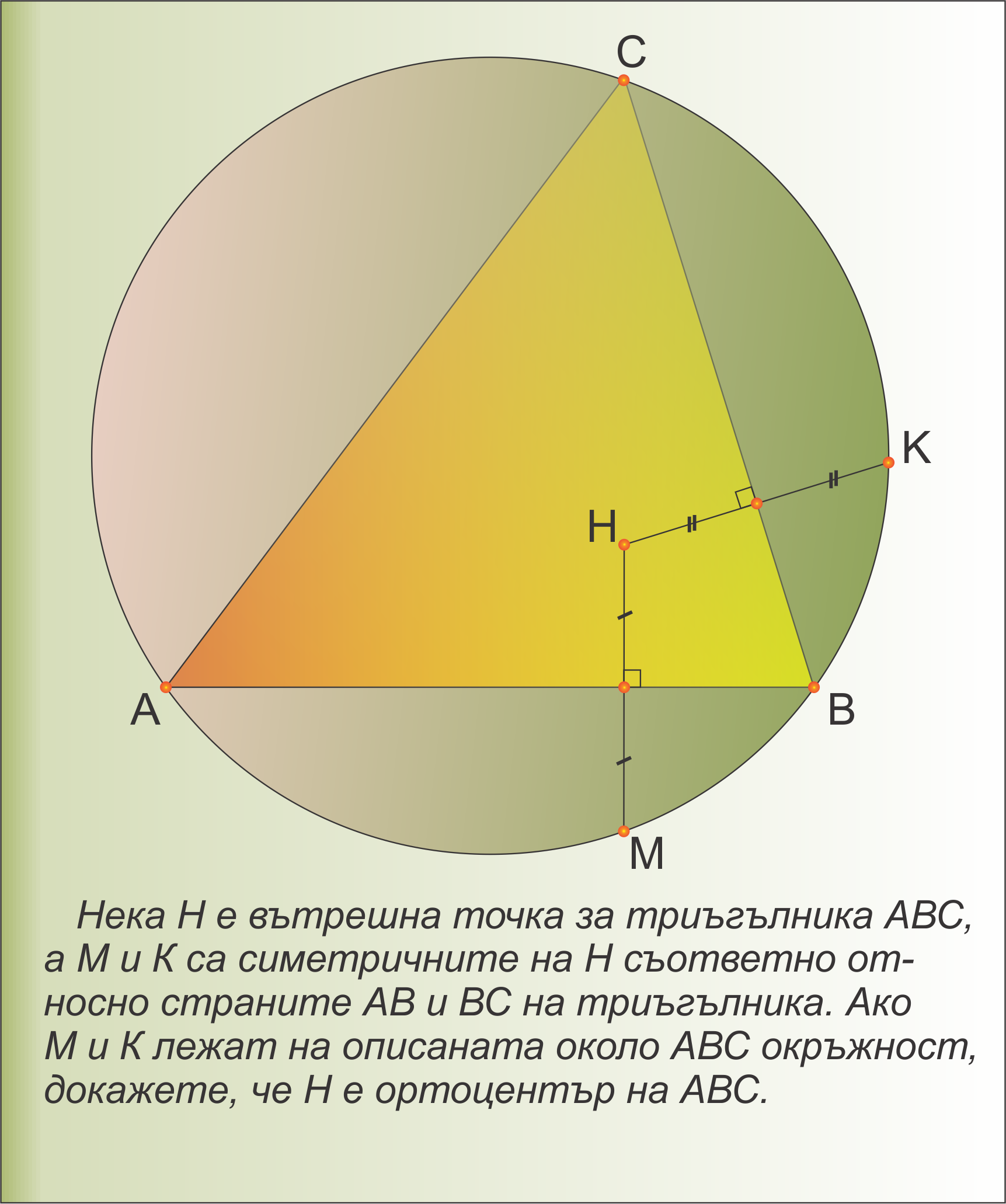 C

K

H

A

B

M

Нека H е вътрешна точка за триъгълника ABC, а M и K са симетричните на H съответно относно страните AB и BC на триъгълника. Ако M и K лежат на описаната около ABC окръжност, докажете, че H е ортоцентър на ABC.